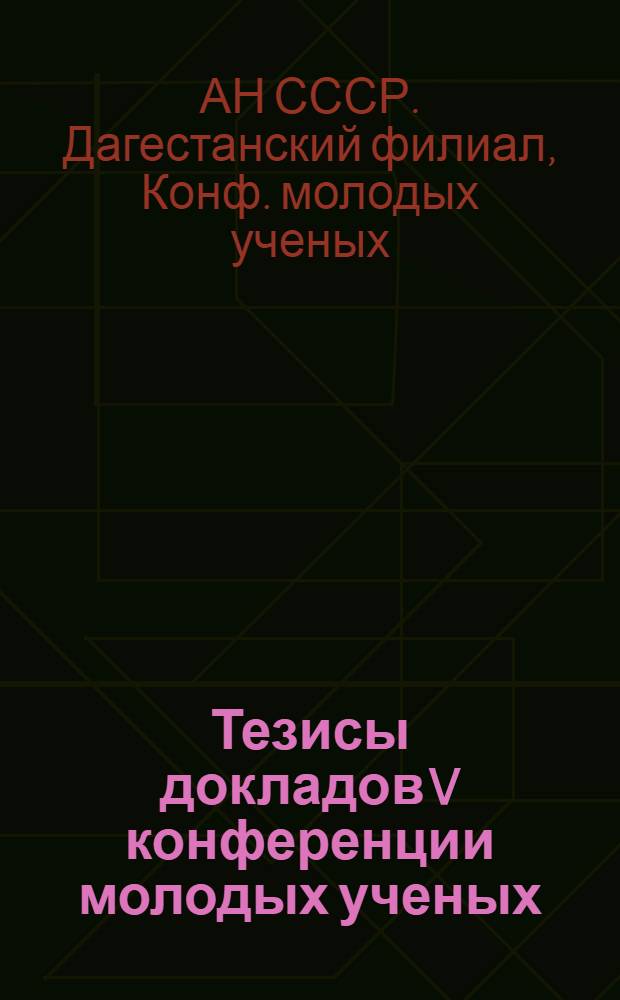 АН СССР. Дагестанский филиал, Конф. молодых ученых

Тезисы докладов V конференции молодых ученых